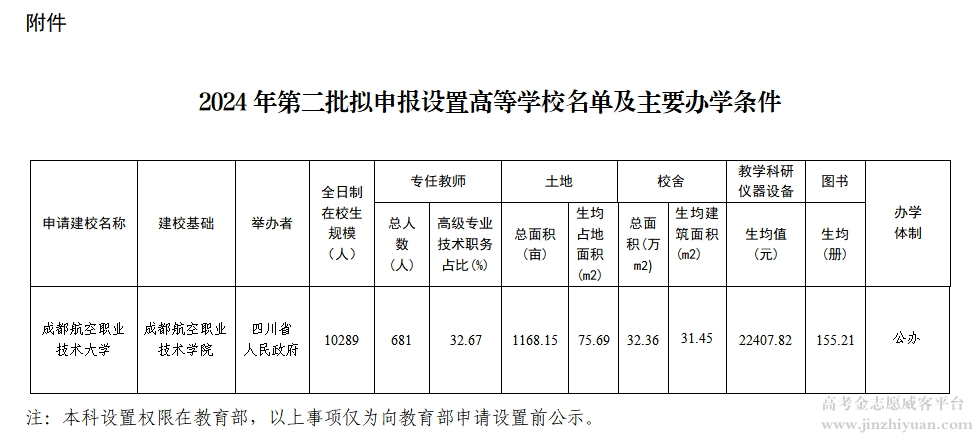 附件

2024 年第二批拟申报设置高等学校名单及主要办学条件

| 申请建校名称 | 建校基础 | 举办者 | 全日制在校生规模（人） | 专任教师 总人数（人） | 专任教师 高级专业技术职务占比(%) | 土地 总面积（亩） | 土地 生均占地面积（m2） | 校舍 总面积（万m2） | 校舍 生均建筑面积（m2） | 教学科研仪器设备 生均值（元） | 图书 生均（册） | 办学体制 |
|---|---|---|---|---|---|---|---|---|---|---|---|---|
| 成都航空职业技术大学 | 成都航空职业技术学院 | 四川省人民政府 | 10289 | 681 | 32.67 | 1168.15 | 75.69 | 32.36 | 31.45 | 22407.82 | 155.21 | 公办 |

注：本科设置权限在教育部，以上事项仅为向教育部申请设置前公示。

高考金志愿威客平台
www.jinzhiyuan.com